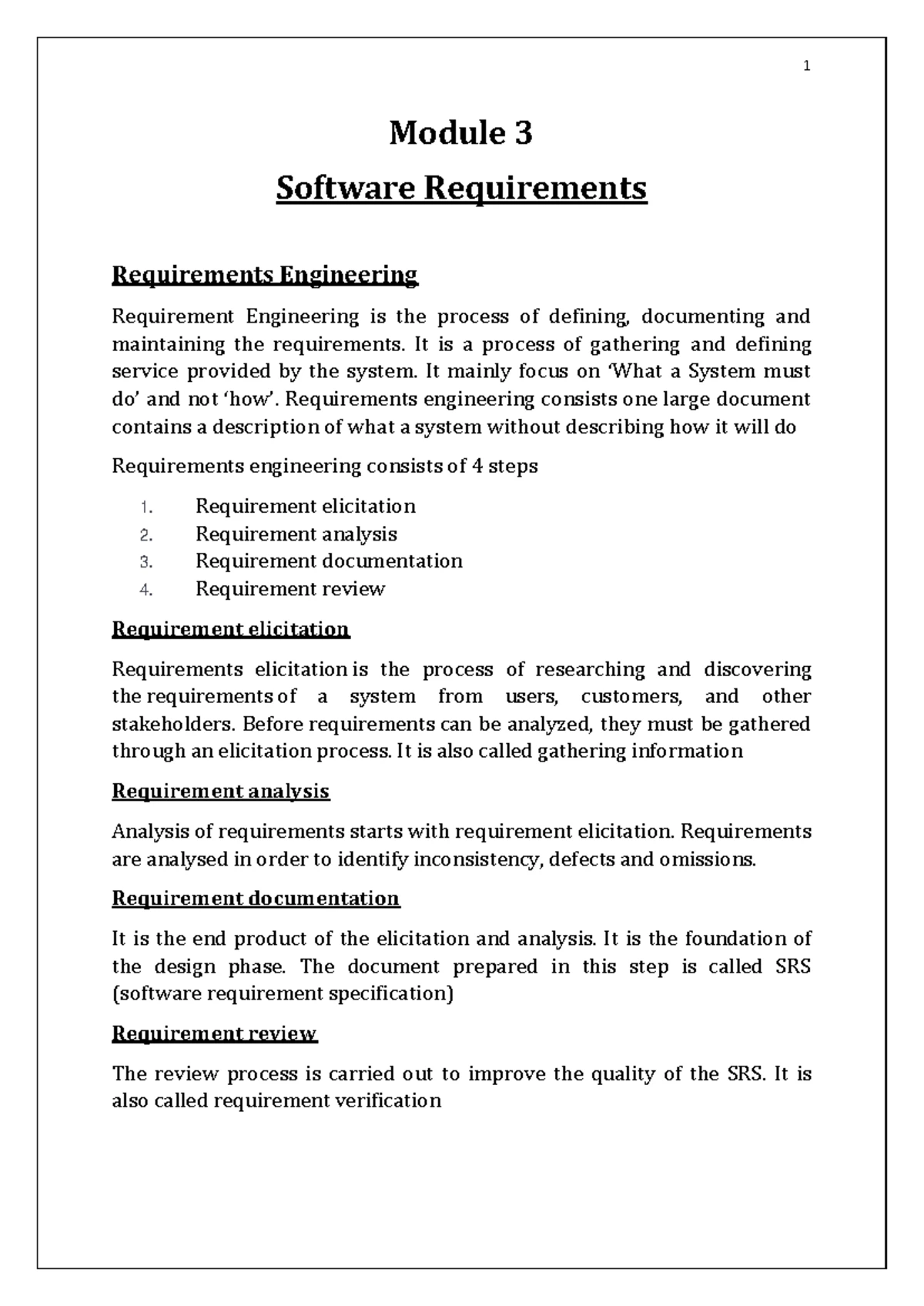 1

Module 3

Software Requirements

Requirements Engineering

Requirement Engineering is the process of defining, documenting and maintaining the requirements. It is a process of gathering and defining service provided by the system. It mainly focus on 'What a System must do' and not 'how'. Requirements engineering consists one large document contains a description of what a system without describing how it will do

Requirements engineering consists of 4 steps

1. Requirement elicitation
2. Requirement analysis
3. Requirement documentation
4. Requirement review

Requirement elicitation

Requirements elicitation is the process of researching and discovering the requirements of a system from users, customers, and other stakeholders. Before requirements can be analyzed, they must be gathered through an elicitation process. It is also called gathering information

Requirement analysis

Analysis of requirements starts with requirement elicitation. Requirements are analysed in order to identify inconsistency, defects and omissions.

Requirement documentation

It is the end product of the elicitation and analysis. It is the foundation of the design phase. The document prepared in this step is called SRS (software requirement specification)

Requirement review

The review process is carried out to improve the quality of the SRS. It is also called requirement verification